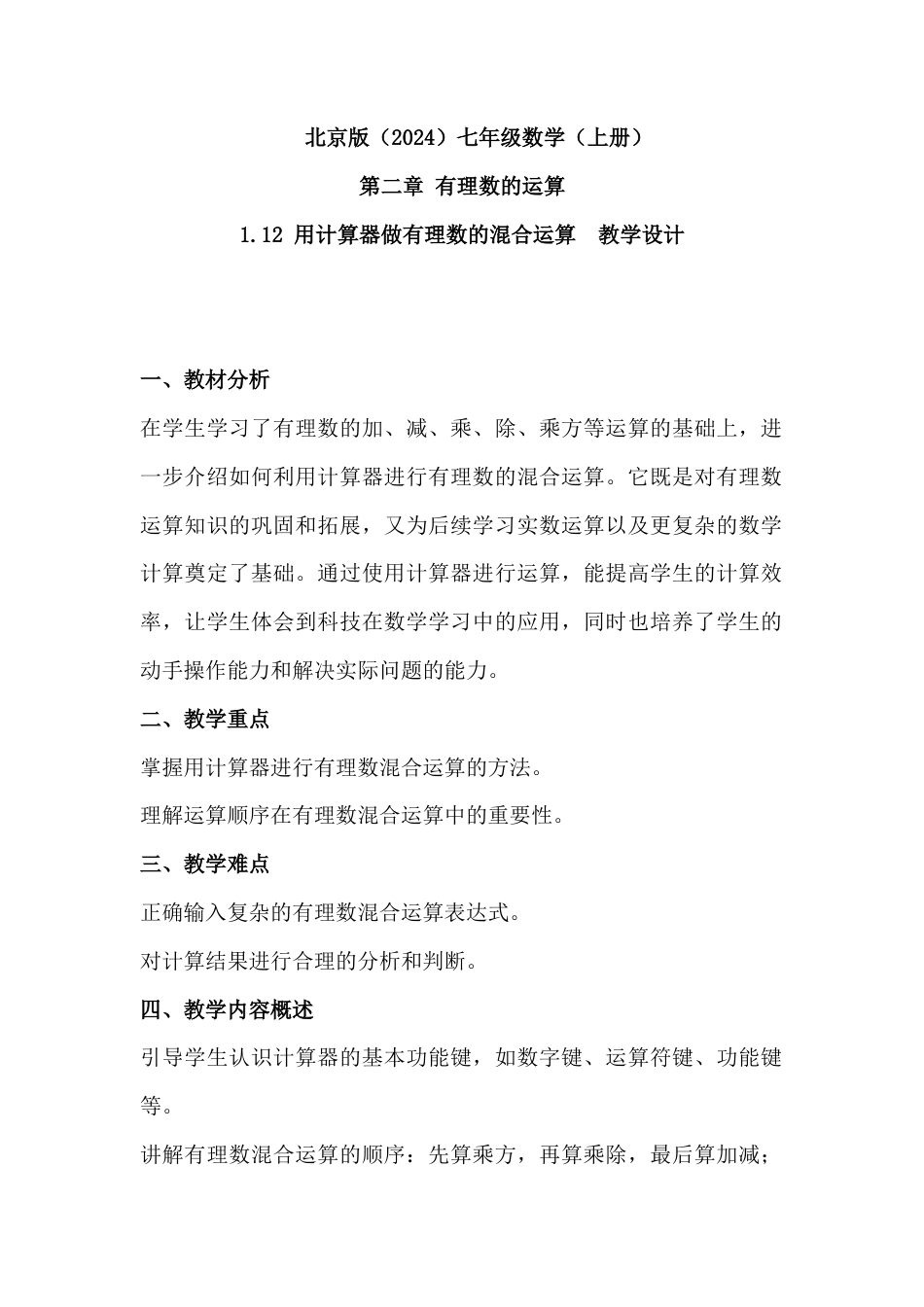 北京版（2024）七年级数学（上册）

第二章 有理数的运算

1.12 用计算器做有理数的混合运算　教学设计

一、教材分析

在学生学习了有理数的加、减、乘、除、乘方等运算的基础上，进一步介绍如何利用计算器进行有理数的混合运算。它既是对有理数运算知识的巩固和拓展，又为后续学习实数运算以及更复杂的数学计算奠定了基础。通过使用计算器进行运算，能提高学生的计算效率，让学生体会到科技在数学学习中的应用，同时也培养了学生的动手操作能力和解决实际问题的能力。

二、教学重点

掌握用计算器进行有理数混合运算的方法。

理解运算顺序在有理数混合运算中的重要性。

三、教学难点

正确输入复杂的有理数混合运算表达式。

对计算结果进行合理的分析和判断。

四、教学内容概述

引导学生认识计算器的基本功能键，如数字键、运算符键、功能键等。

讲解有理数混合运算的顺序：先算乘方，再算乘除，最后算加减；